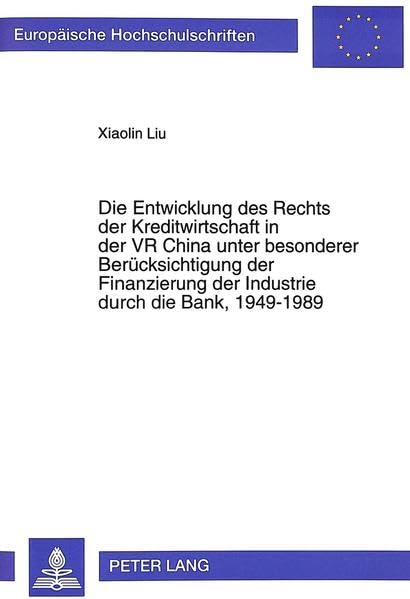 Europäische Hochschulschriften

Xiaolin Liu

Die Entwicklung des Rechts der Kreditwirtschaft in der VR China unter besonderer Berücksichtigung der Finanzierung der Industrie durch die Bank, 1949-1989

PETER LANG